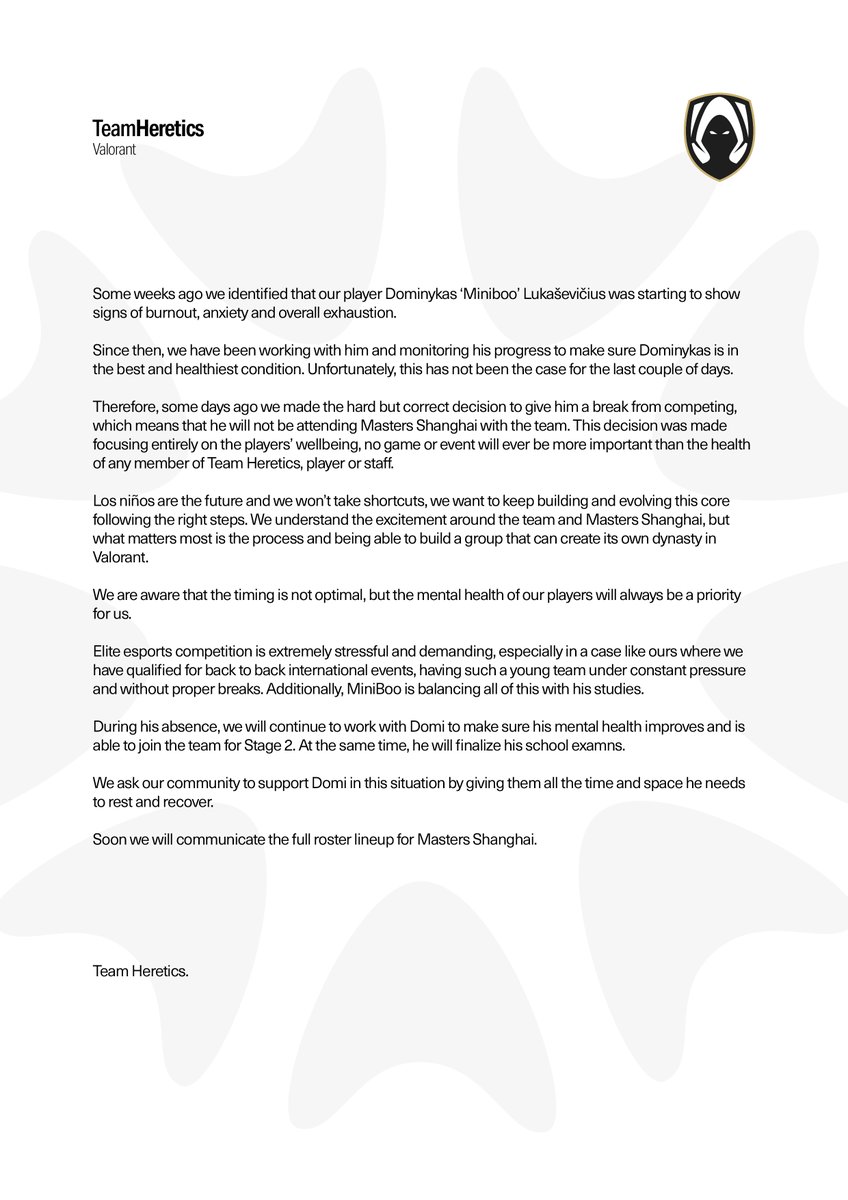 TeamHeretics
Valorant

Some weeks ago we identified that our player Dominykas 'Miniboo' Lukaševičius was starting to show signs of burnout, anxiety and overall exhaustion.

Since then, we have been working with him and monitoring his progress to make sure Dominykas is in the best and healthiest condition. Unfortunately, this has not been the case for the last couple of days.

Therefore, some days ago we made the hard but correct decision to give him a break from competing, which means that he will not be attending Masters Shanghai with the team. This decision was made focusing entirely on the players' wellbeing, no game or event will ever be more important than the health of any member of Team Heretics, player or staff.

Los niños are the future and we won't take shortcuts, we want to keep building and evolving this core following the right steps. We understand the excitement around the team and Masters Shanghai, but what matters most is the process and being able to build a group that can create its own dynasty in Valorant.

We are aware that the timing is not optimal, but the mental health of our players will always be a priority for us.

Elite esports competition is extremely stressful and demanding, especially in a case like ours where we have qualified for back to back international events, having such a young team under constant pressure and without proper breaks. Additionally, MiniBoo is balancing all of this with his studies.

During his absence, we will continue to work with Domi to make sure his mental health improves and is able to join the team for Stage 2. At the same time, he will finalize his school examns.

We ask our community to support Domi in this situation by giving them all the time and space he needs to rest and recover.

Soon we will communicate the full roster lineup for Masters Shanghai.

Team Heretics.